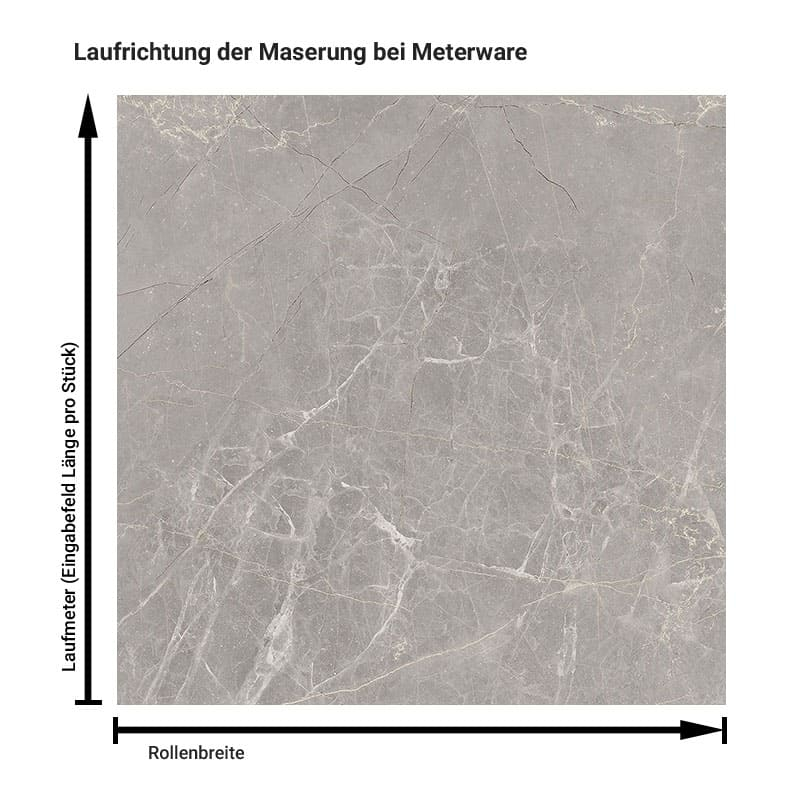 Laufrichtung der Maserung bei Meterware

Laufmeter (Eingabefeld Länge pro Stück)

Rollenbreite